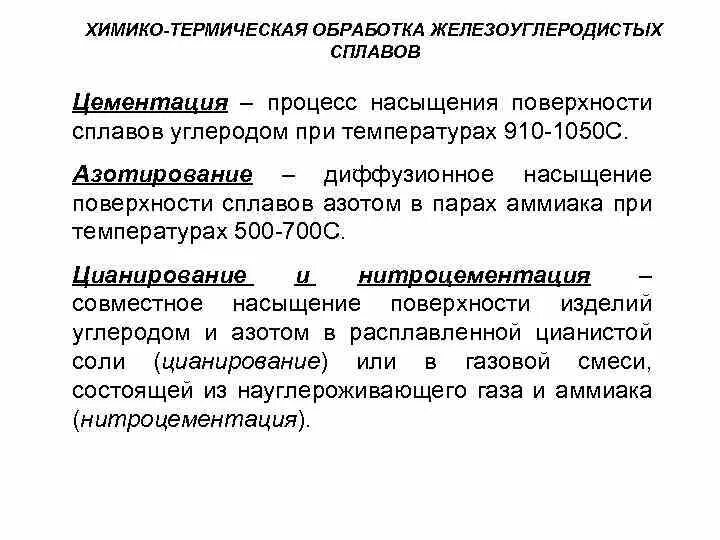 ХИМИКО-ТЕРМИЧЕСКАЯ ОБРАБОТКА ЖЕЛЕЗОУГЛЕРОДИСТЫХ СПЛАВОВ

Цементация – процесс насыщения поверхности сплавов углеродом при температурах 910-1050С.

Азотирование – диффузионное насыщение поверхности сплавов азотом в парах аммиака при температурах 500-700С.

Цианирование и нитроцементация – совместное насыщение поверхности изделий углеродом и азотом в расплавленной цианистой соли (цианирование) или в газовой смеси, состоящей из науглероживающего газа и аммиака (нитроцементация).